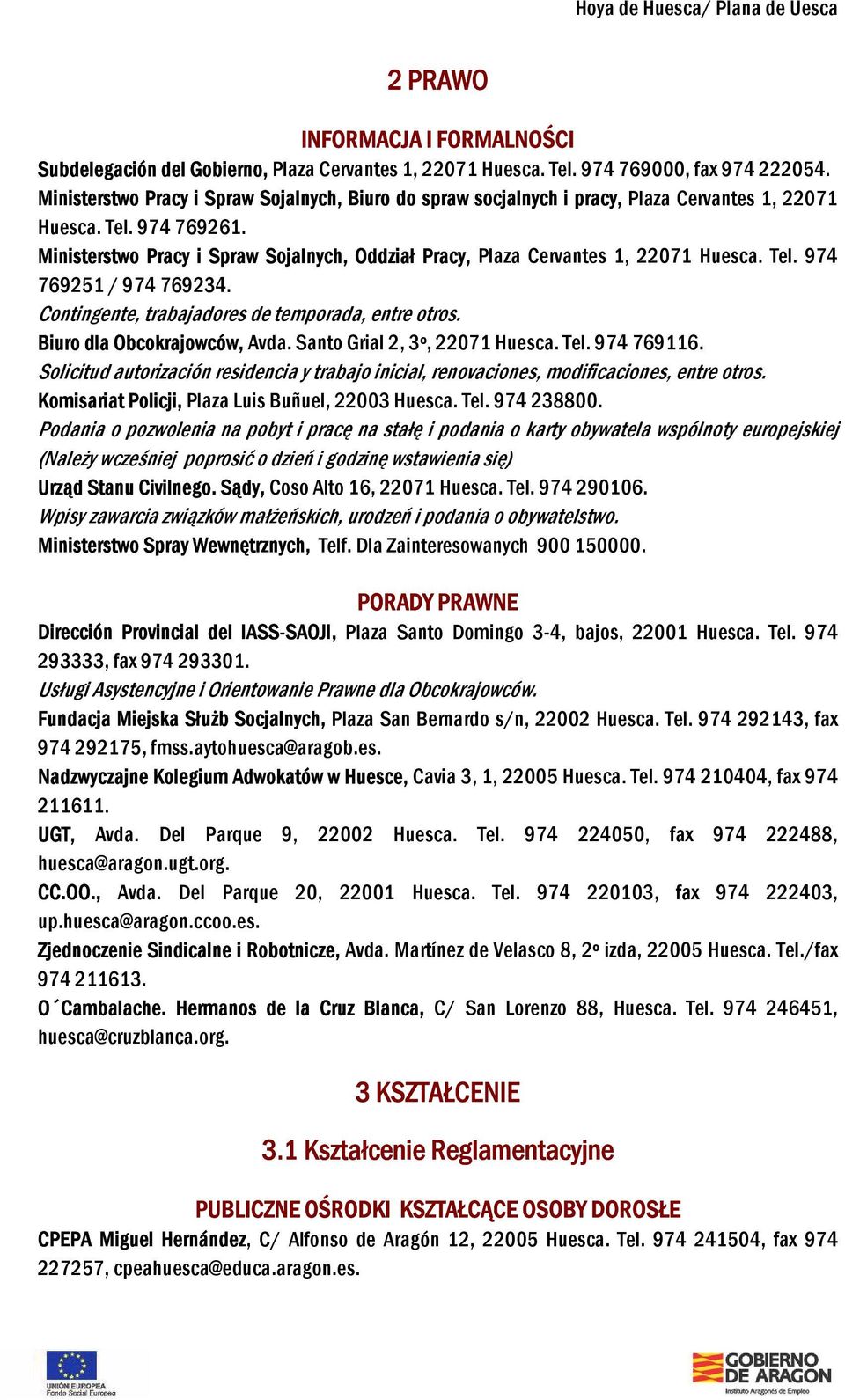 Hoya de Huesca/ Plana de Uesca

2 PRAWO

INFORMACJA I FORMALNOŚCI

Subdelegación del Gobierno, Plaza Cervantes 1, 22071 Huesca. Tel. 974 769000, fax 974 222054.

Ministerstwo Pracy i Spraw Sojalnych, Biuro do spraw socjalnych i pracy, Plaza Cervantes 1, 22071 Huesca. Tel. 974 769261.

Ministerstwo Pracy i Spraw Sojalnych, Oddział Pracy, Plaza Cervantes 1, 22071 Huesca. Tel. 974 769251 / 974 769234.

Contingente, trabajadores de temporada, entre otros.

Biuro dla Obcokrajowców, Avda. Santo Grial 2, 3º, 22071 Huesca. Tel. 974 769116.

Solicitud autorización residencia y trabajo inicial, renovaciones, modificaciones, entre otros.

Komisariat Policji, Plaza Luis Buñuel, 22003 Huesca. Tel. 974 238800.

Podania o pozwolenia na pobyt i pracę na stałę i podania o karty obywatela wspólnoty europejskiej (Należy wcześniej poprosić o dzień i godzinę wstawienia się)

Urząd Stanu Civilnego. Sądy, Coso Alto 16, 22071 Huesca. Tel. 974 290106.

Wpisy zawarcia związków małżeńskich, urodzeń i podania o obywatelstwo.

Ministerstwo Spray Wewnętrznych, Telf. Dla Zainteresowanych 900 150000.

PORADY PRAWNE

Dirección Provincial del IASS-SAOJI, Plaza Santo Domingo 3-4, bajos, 22001 Huesca. Tel. 974 293333, fax 974 293301.

Usługi Asystencyjne i Orientowanie Prawne dla Obcokrajowców.

Fundacja Miejska Służb Socjalnych, Plaza San Bernardo s/n, 22002 Huesca. Tel. 974 292143, fax 974 292175, fmss.aytohuesca@aragob.es.

Nadzwyczajne Kolegium Adwokatów w Huesce, Cavia 3, 1, 22005 Huesca. Tel. 974 210404, fax 974 211611.

UGT, Avda. Del Parque 9, 22002 Huesca. Tel. 974 224050, fax 974 222488, huesca@aragon.ugt.org.

CC.OO., Avda. Del Parque 20, 22001 Huesca. Tel. 974 220103, fax 974 222403, up.huesca@aragon.ccoo.es.

Zjednoczenie Sindicalne i Robotnicze, Avda. Martínez de Velasco 8, 2º izda, 22005 Huesca. Tel./fax 974 211613.

O´Cambalache. Hermanos de la Cruz Blanca, C/ San Lorenzo 88, Huesca. Tel. 974 246451, huesca@cruzblanca.org.

3 KSZTAŁCENIE

3.1 Kształcenie Reglamentacyjne

PUBLICZNE OŚRODKI KSZTAŁCĄCE OSOBY DOROSŁE

CPEPA Miguel Hernández, C/ Alfonso de Aragón 12, 22005 Huesca. Tel. 974 241504, fax 974 227257, cpeahuesca@educa.aragon.es.

UNIÓN EUROPEA
Fondo Social Europeo

GOBIERNO DE ARAGON
Instituto Aragonés de Empleo